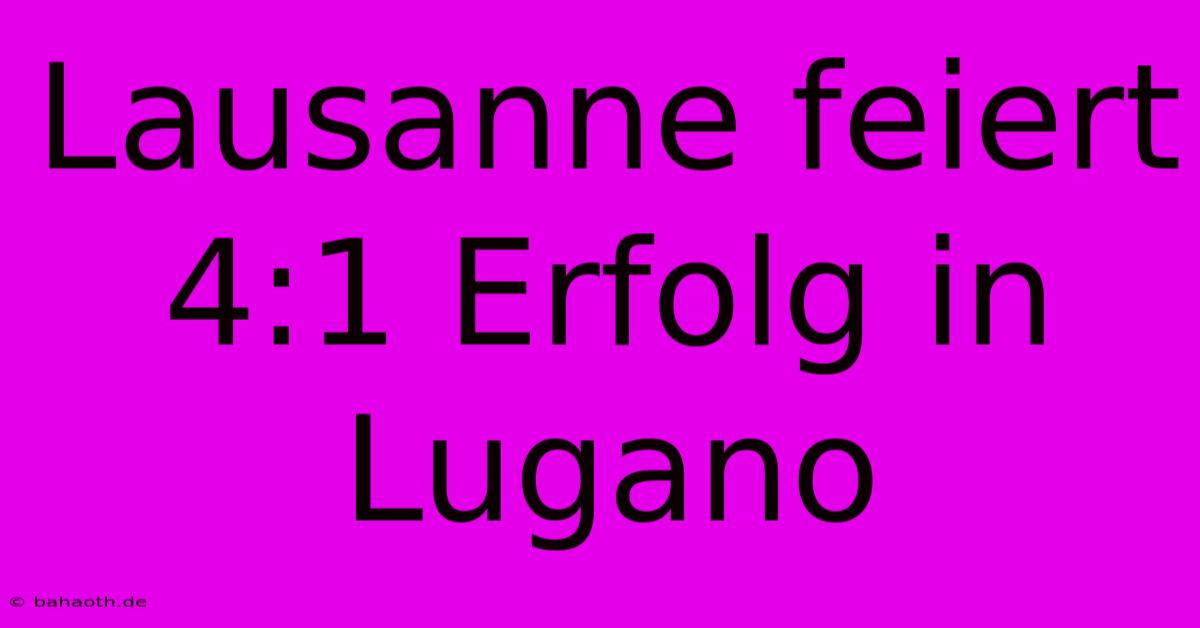 Lausanne feiert 4:1 Erfolg in Lugano

© bahaoth.de